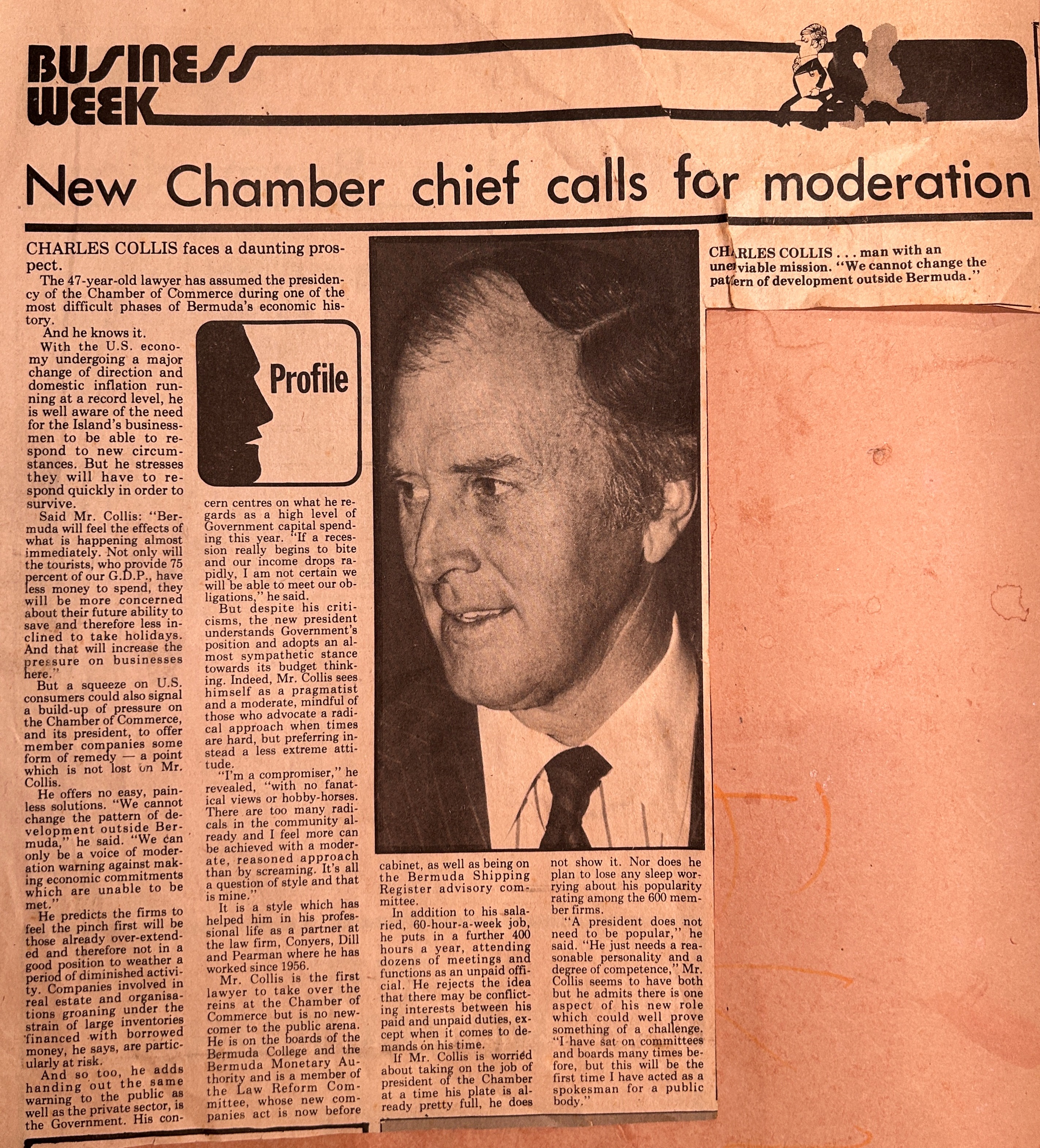 BUSINESS WEEK

New Chamber chief calls for moderation

CHARLES COLLIS faces a daunting prospect.

The 47-year-old lawyer has assumed the presidency of the Chamber of Commerce during one of the most difficult phases of Bermuda's economic history.

And he knows it.

Profile

With the U.S. economy undergoing a major change of direction and domestic inflation running at a record level, he is well aware of the need for the Island's businessmen to be able to respond to new circumstances. But he stresses they will have to respond quickly in order to survive.

Said Mr. Collis: "Bermuda will feel the effects of what is happening almost immediately. Not only will the tourists, who provide 75 percent of our G.D.P., have less money to spend, they will be more concerned about their future ability to save and therefore less inclined to take holidays. And that will increase the pressure on businesses here."

But a squeeze on U.S. consumers could also signal a build-up of pressure on the Chamber of Commerce, and its president, to offer member companies some form of remedy — a point which is not lost on Mr. Collis.

He offers no easy, painless solutions. "We cannot change the pattern of development outside Bermuda," he said. "We can only be a voice of moderation warning against making economic commitments which are unable to be met."

He predicts the firms to feel the pinch first will be those already over-extended and therefore not in a good position to weather a period of diminished activity. Companies involved in real estate and organisations groaning under the strain of large inventories financed with borrowed money, he says, are particularly at risk.

And so too, he adds handing out the same warning to the public as well as the private sector, is the Government. His concern centres on what he regards as a high level of Government capital spending this year. "If a recession really begins to bite and our income drops rapidly, I am not certain we will be able to meet our obligations," he said.

But despite his criticisms, the new president understands Government's position and adopts an almost sympathetic stance towards its budget thinking. Indeed, Mr. Collis sees himself as a pragmatist and a moderate, mindful of those who advocate a radical approach when times are hard, but preferring instead a less extreme attitude.

"I'm a compromiser," he revealed, "with no fanatical views or hobby-horses. There are too many radicals in the community already and I feel more can be achieved with a moderate, reasoned approach than by screaming. It's all a question of style and that is mine."

It is a style which has helped him in his professional life as a partner at the law firm, Conyers, Dill and Pearman where he has worked since 1956.

Mr. Collis is the first lawyer to take over the reins at the Chamber of Commerce but is no newcomer to the public arena. He is on the boards of the Bermuda College and the Bermuda Monetary Authority and is a member of the Law Reform Committee, whose new companies act is now before cabinet, as well as being on the Bermuda Shipping Register advisory committee.

In addition to his salaried, 60-hour-a-week job, he puts in a further 400 hours a year, attending dozens of meetings and functions as an unpaid official. He rejects the idea that there may be conflicting interests between his paid and unpaid duties, except when it comes to demands on his time.

If Mr. Collis is worried about taking on the job of president of the Chamber at a time his plate is already pretty full, he does not show it. Nor does he plan to lose any sleep worrying about his popularity rating among the 600 member firms.

"A president does not need to be popular," he said. "He just needs a reasonable personality and a degree of competence," Mr. Collis seems to have both but he admits there is one aspect of his new role which could well prove something of a challenge. "I have sat on committees and boards many times before, but this will be the first time I have acted as a spokesman for a public body."

CHARLES COLLIS . . . man with an unenviable mission. "We cannot change the pattern of development outside Bermuda."